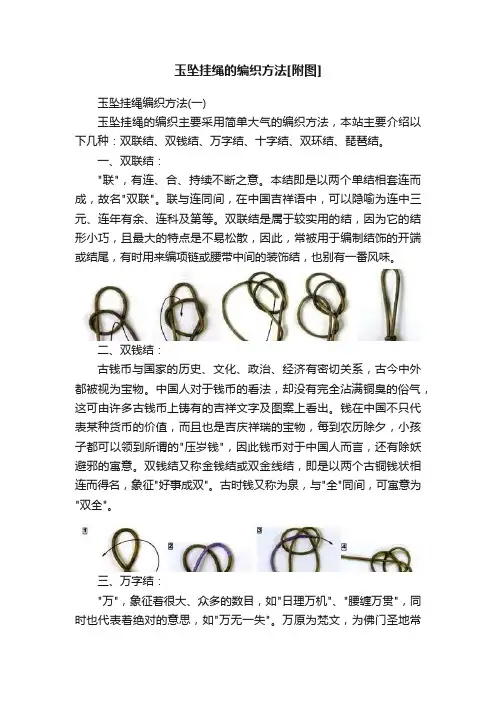 玉坠挂绳的编织方法[附图]

玉坠挂绳编织方法(一)

玉坠挂绳的编织主要采用简单大气的编织方法，本站主要介绍以下几种：双联结、双钱结、万字结、十字结、双环结、琵琶结。

一、双联结：

"联"，有连、合、持续不断之意。本结即是以两个单结相套连而成，故名"双联"。联与连同间，在中国吉祥语中，可以隐喻为连中三元、连年有余、连科及第等。双联结是属于较实用的结，因为它的结形小巧，且最大的特点是不易松散，因此，常被用于编制结饰的开端或结尾，有时用来编项链或腰带中间的装饰结，也别有一番风味。

二、双钱结：

古钱币与国家的历史、文化、政治、经济有密切关系，古今中外都被视为宝物。中国人对于钱币的看法，却没有完全沾满铜臭的俗气，这可由许多古钱币上铸有的吉祥文字及图案上看出。钱在中国不只代表某种货币的价值，而且也是吉庆祥瑞的宝物，每到农历除夕，小孩子都可以领到所谓的"压岁钱"，因此钱币对于中国人而言，还有除妖避邪的寓意。双钱结又称金钱结或双金线结，即是以两个古铜钱状相连而得名，象征"好事成双"。古时钱又称为泉，与"全"同间，可寓意为"双全"。

1 2 3 4

三、万字结：

"万"，象征着很大、众多的数目，如"日理万机"、"腰缠万贯"，同时也代表着绝对的意思，如"万无一失"。万原为梵文，为佛门圣地常